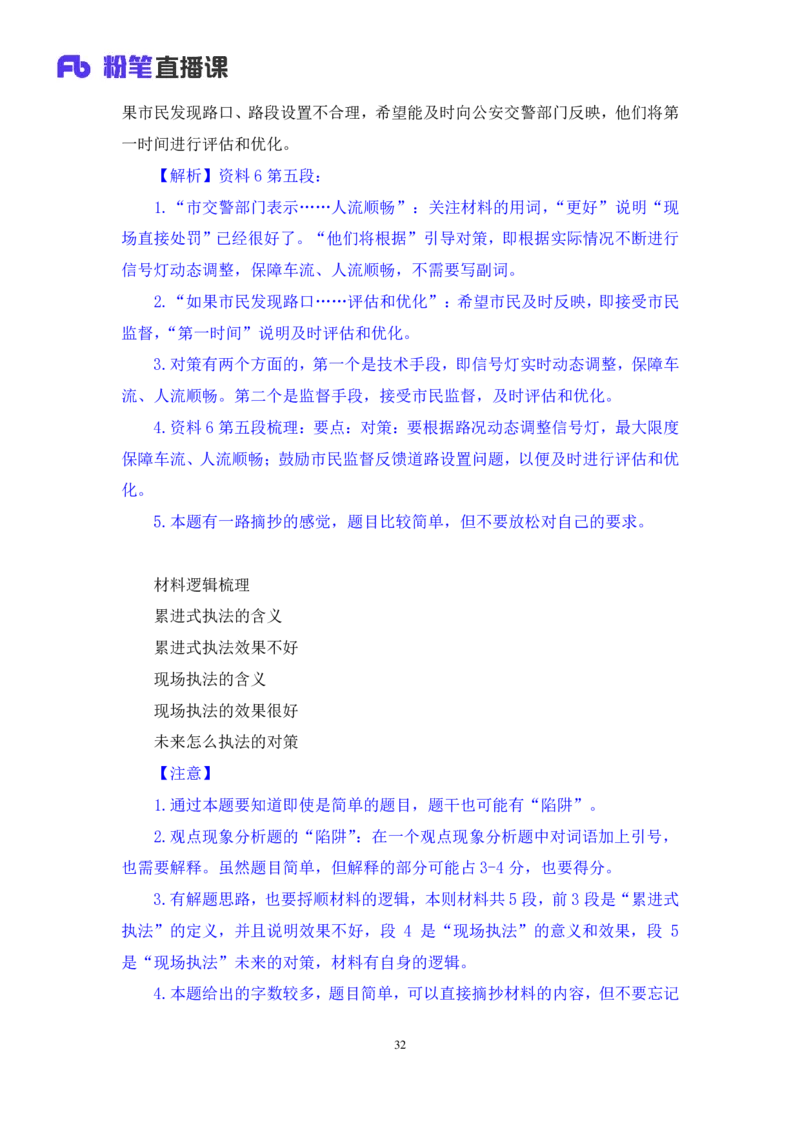 Fb 粉笔直播课

果市民发现路口、路段设置不合理，希望能及时向公安交警部门反映，他们将第一时间进行评估和优化。

【解析】资料 6 第五段：

1.“市交警部门表示……人流顺畅”：关注材料的用词，“更好”说明“现场直接处罚”已经很好了。“他们将根据”引导对策，即根据实际情况不断进行信号灯动态调整，保障车流、人流顺畅，不需要写副词。

2.“如果市民发现路口……评估和优化”：希望市民及时反映，即接受市民监督，“第一时间”说明及时评估和优化。

3.对策有两个方面的，第一个是技术手段，即信号灯实时动态调整，保障车流、人流顺畅。第二个是监督手段，接受市民监督，及时评估和优化。

4.资料 6 第五段梳理：要点：对策：要根据路况动态调整信号灯，最大限度保障车流、人流顺畅；鼓励市民监督反馈道路设置问题，以便及时进行评估和优化。

5.本题有一路摘抄的感觉，题目比较简单，但不要放松对自己的要求。

材料逻辑梳理

累进式执法的含义

累进式执法效果不好

现场执法的含义

现场执法的效果很好

未来怎么执法的对策

【注意】

1.通过本题要知道即使是简单的题目，题干也可能有“陷阱”。

2.观点现象分析题的“陷阱”：在一个观点现象分析题中对词语加上引号，也需要解释。虽然题目简单，但解释的部分可能占 3-4 分，也要得分。

3.有解题思路，也要捋顺材料的逻辑，本则材料共 5 段，前 3 段是“累进式执法”的定义，并且说明效果不好，段 4 是“现场执法”的意义和效果，段 5 是“现场执法”未来的对策，材料有自身的逻辑。

4.本题给出的字数较多，题目简单，可以直接摘抄材料的内容，但不要忘记

32